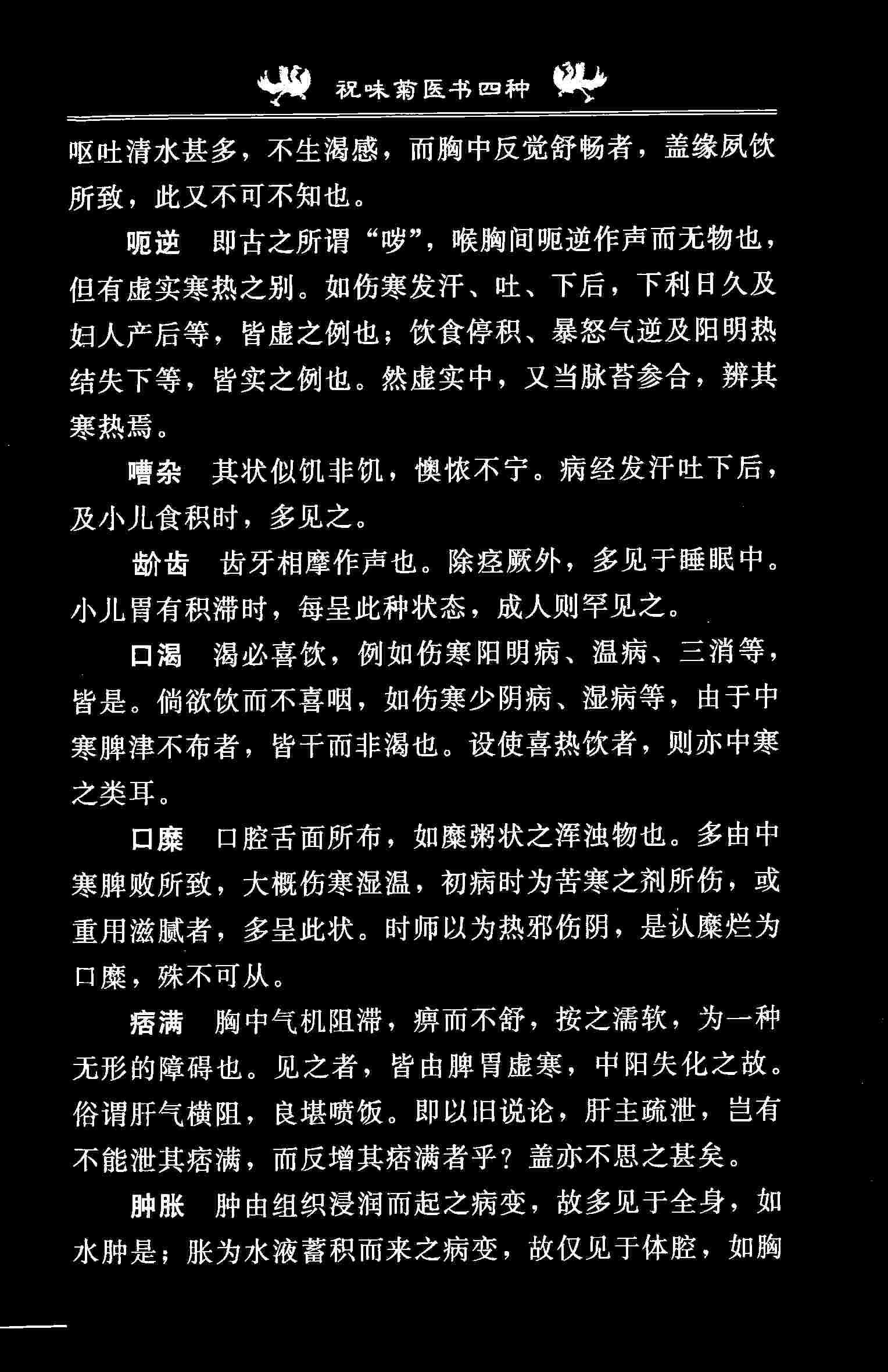 祝味菊医书四种

呕吐清水甚多，不生渴感，而胸中反觉舒畅者，盖缘夙饮所致，此又不可不知也。

呃逆　即古之所谓“哕”，喉胸间呃逆作声而无物也，但有虚实寒热之别。如伤寒发汗、吐、下后，下利日久及妇人产后等，皆虚之例也；饮食停积、暴怒气逆及阳明热结失下等，皆实之例也。然虚实中，又当脉苔参合，辨其寒热焉。

嘈杂　其状似饥非饥，懊侬不宁。病经发汗吐下后，及小儿食积时，多见之。

龂齿　齿牙相摩作声也。除痉厥外，多见于睡眠中。小儿胃有积滞时，每呈此种状态，成人则罕见之。

口渴　渴必喜饮，例如伤寒阳明病、温病、三消等，皆是。倘欲饮而不喜咽，如伤寒少阴病、湿病等，由于中寒脾津不布者，皆干而非渴也。设使喜热饮者，则亦中寒之类耳。

口糜　口腔舌面所布，如糜粥状之浑浊物也。多由中寒脾败所致，大概伤寒湿温，初病时为苦寒之剂所伤，或重用滋腻者，多呈此状。时师以为热邪伤阴，是认糜烂为口糜，殊不可从。

痞满　胸中气机阻滞，痹而不舒，按之濡软，为一种无形的障碍也。见之者，皆由脾胃虚寒，中阳失化之故。俗谓肝气横阻，良堪喷饭。即以旧说论，肝主疏泄，岂有不能泄其痞满，而反增其痞满者乎？盖亦不思之甚矣。

肿胀　肿由组织浸润而起之病变，故多见于全身，如水肿是；胀为水液蓄积而来之病变，故仅见于体腔，如胸